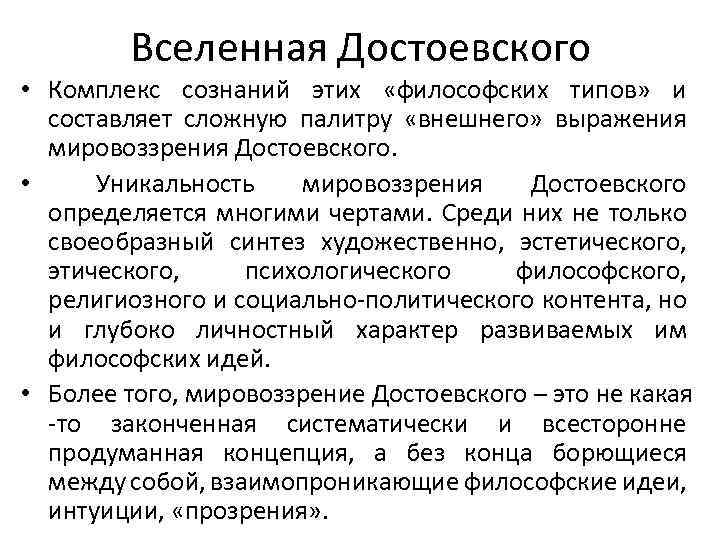 Вселенная Достоевского

• Комплекс сознаний этих «философских типов» и составляет сложную палитру «внешнего» выражения мировоззрения Достоевского.

• Уникальность мировоззрения Достоевского определяется многими чертами. Среди них не только своеобразный синтез художественно, эстетического, этического, психологического философского, религиозного и социально-политического контента, но и глубоко личностный характер развиваемых им философских идей.

• Более того, мировоззрение Достоевского – это не какая -то законченная систематически и всесторонне продуманная концепция, а без конца борющиеся между собой, взаимопроникающие философские идеи, интуиции, «прозрения».